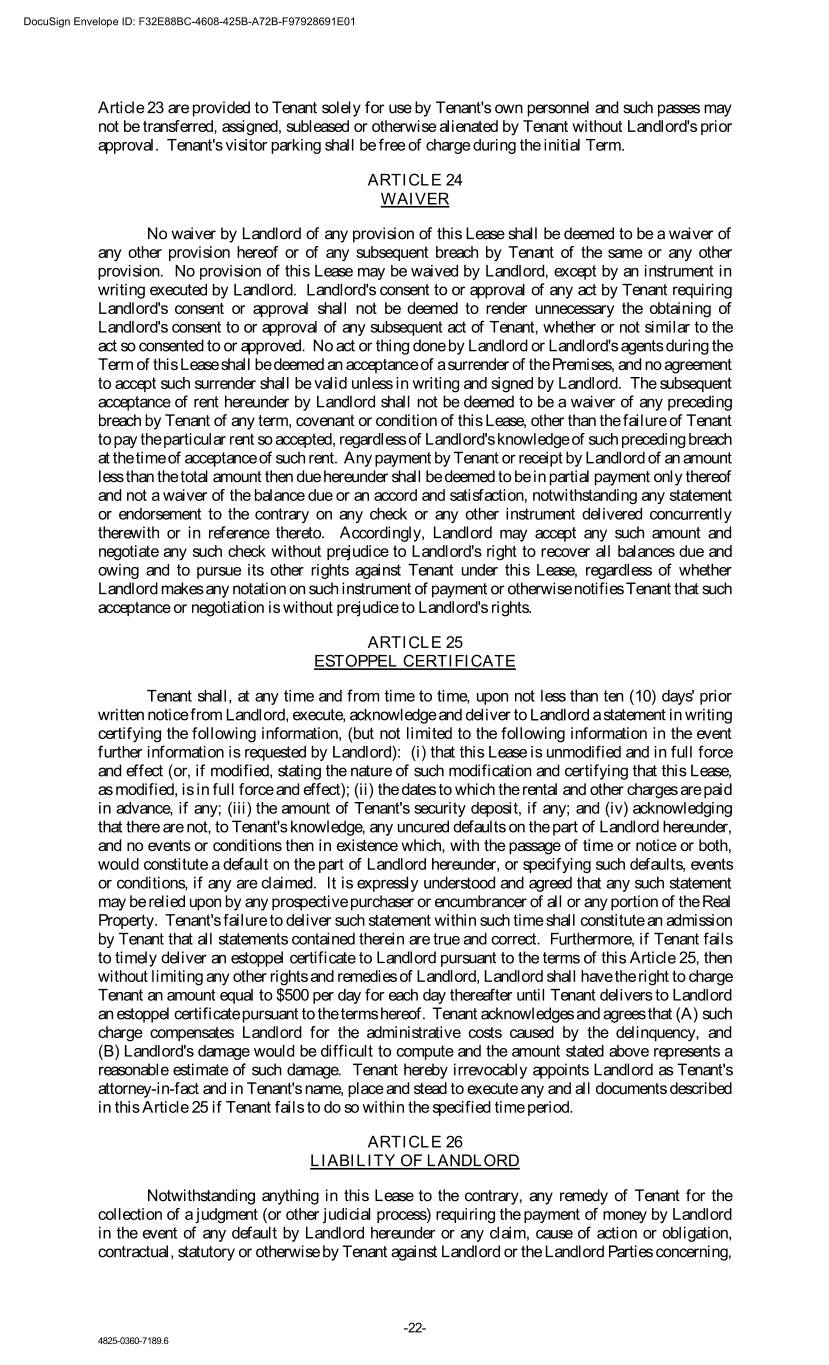 DocuSign Envelope ID: F32E88BC-4608-425B-A72B-F97928691E01

Article 23 are provided to Tenant solely for use by Tenant's own personnel and such passes may not be transferred, assigned, subleased or otherwise alienated by Tenant without Landlord's prior approval. Tenant's visitor parking shall be free of charge during the initial Term.

ARTICLE 24
WAIVER

No waiver by Landlord of any provision of this Lease shall be deemed to be a waiver of any other provision hereof or of any subsequent breach by Tenant of the same or any other provision. No provision of this Lease may be waived by Landlord, except by an instrument in writing executed by Landlord. Landlord's consent to or approval of any act by Tenant requiring Landlord's consent or approval shall not be deemed to render unnecessary the obtaining of Landlord's consent to or approval of any subsequent act of Tenant, whether or not similar to the act so consented to or approved. No act or thing done by Landlord or Landlord's agents during the Term of this Lease shall be deemed an acceptance of a surrender of the Premises, and no agreement to accept such surrender shall be valid unless in writing and signed by Landlord. The subsequent acceptance of rent hereunder by Landlord shall not be deemed to be a waiver of any preceding breach by Tenant of any term, covenant or condition of this Lease, other than the failure of Tenant to pay the particular rent so accepted, regardless of Landlord's knowledge of such preceding breach at the time of acceptance of such rent. Any payment by Tenant or receipt by Landlord of an amount less than the total amount then due hereunder shall be deemed to be in partial payment only thereof and not a waiver of the balance due or an accord and satisfaction, notwithstanding any statement or endorsement to the contrary on any check or any other instrument delivered concurrently therewith or in reference thereto. Accordingly, Landlord may accept any such amount and negotiate any such check without prejudice to Landlord's right to recover all balances due and owing and to pursue its other rights against Tenant under this Lease, regardless of whether Landlord makes any notation on such instrument of payment or otherwise notifies Tenant that such acceptance or negotiation is without prejudice to Landlord's rights.

ARTICLE 25
ESTOPPEL CERTIFICATE

Tenant shall, at any time and from time to time, upon not less than ten (10) days' prior written notice from Landlord, execute, acknowledge and deliver to Landlord a statement in writing certifying the following information, (but not limited to the following information in the event further information is requested by Landlord): (i) that this Lease is unmodified and in full force and effect (or, if modified, stating the nature of such modification and certifying that this Lease, as modified, is in full force and effect); (ii) the dates to which the rental and other charges are paid in advance, if any; (iii) the amount of Tenant's security deposit, if any; and (iv) acknowledging that there are not, to Tenant's knowledge, any uncured defaults on the part of Landlord hereunder, and no events or conditions then in existence which, with the passage of time or notice or both, would constitute a default on the part of Landlord hereunder, or specifying such defaults, events or conditions, if any are claimed. It is expressly understood and agreed that any such statement may be relied upon by any prospective purchaser or encumbrancer of all or any portion of the Real Property. Tenant's failure to deliver such statement within such time shall constitute an admission by Tenant that all statements contained therein are true and correct. Furthermore, if Tenant fails to timely deliver an estoppel certificate to Landlord pursuant to the terms of this Article 25, then without limiting any other rights and remedies of Landlord, Landlord shall have the right to charge Tenant an amount equal to $500 per day for each day thereafter until Tenant delivers to Landlord an estoppel certificate pursuant to the terms hereof. Tenant acknowledges and agrees that (A) such charge compensates Landlord for the administrative costs caused by the delinquency, and (B) Landlord's damage would be difficult to compute and the amount stated above represents a reasonable estimate of such damage. Tenant hereby irrevocably appoints Landlord as Tenant's attorney-in-fact and in Tenant's name, place and stead to execute any and all documents described in this Article 25 if Tenant fails to do so within the specified time period.

ARTICLE 26
LIABILITY OF LANDLORD

Notwithstanding anything in this Lease to the contrary, any remedy of Tenant for the collection of a judgment (or other judicial process) requiring the payment of money by Landlord in the event of any default by Landlord hereunder or any claim, cause of action or obligation, contractual, statutory or otherwise by Tenant against Landlord or the Landlord Parties concerning,

-22-

4825-0360-7189.6